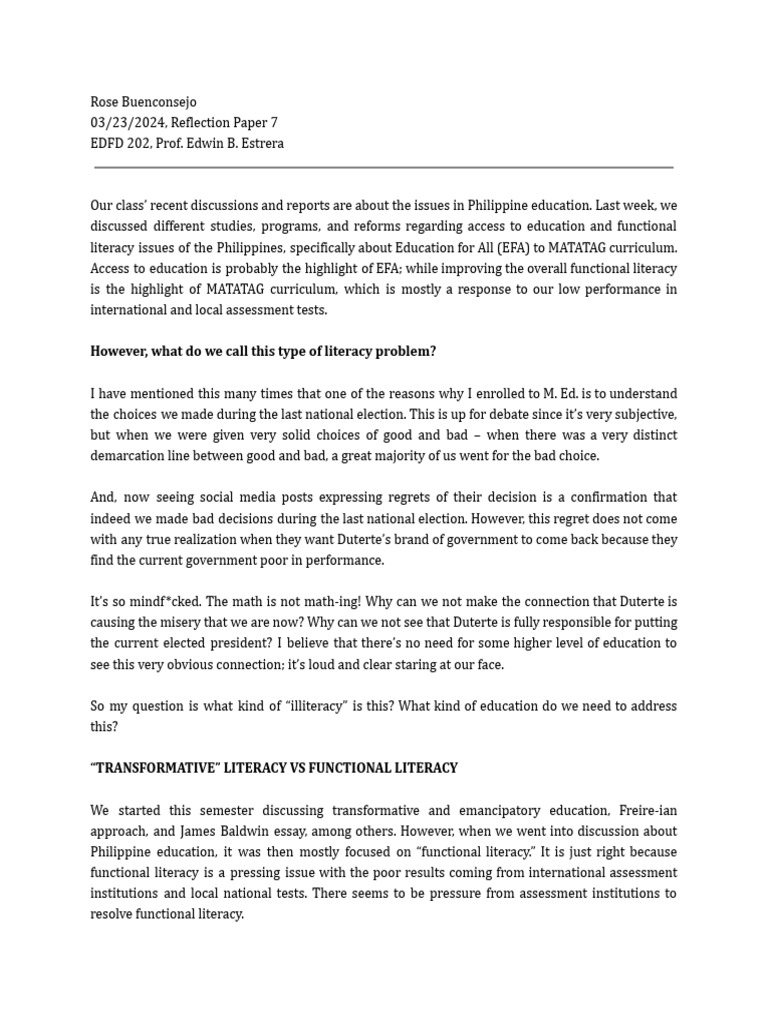 Rose Buenconsejo
03/23/2024, Reflection Paper 7
EDFD 202, Prof. Edwin B. Estrera

Our class' recent discussions and reports are about the issues in Philippine education. Last week, we discussed different studies, programs, and reforms regarding access to education and functional literacy issues of the Philippines, specifically about Education for All (EFA) to MATATAG curriculum. Access to education is probably the highlight of EFA; while improving the overall functional literacy is the highlight of MATATAG curriculum, which is mostly a response to our low performance in international and local assessment tests.

However, what do we call this type of literacy problem?

I have mentioned this many times that one of the reasons why I enrolled to M. Ed. is to understand the choices we made during the last national election. This is up for debate since it's very subjective, but when we were given very solid choices of good and bad – when there was a very distinct demarcation line between good and bad, a great majority of us went for the bad choice.

And, now seeing social media posts expressing regrets of their decision is a confirmation that indeed we made bad decisions during the last national election. However, this regret does not come with any true realization when they want Duterte's brand of government to come back because they find the current government poor in performance.

It's so mindf*cked. The math is not math-ing! Why can we not make the connection that Duterte is causing the misery that we are now? Why can we not see that Duterte is fully responsible for putting the current elected president? I believe that there's no need for some higher level of education to see this very obvious connection; it's loud and clear staring at our face.

So my question is what kind of "illiteracy" is this? What kind of education do we need to address this?

"TRANSFORMATIVE" LITERACY VS FUNCTIONAL LITERACY

We started this semester discussing transformative and emancipatory education, Freire-ian approach, and James Baldwin essay, among others. However, when we went into discussion about Philippine education, it was then mostly focused on "functional literacy." It is just right because functional literacy is a pressing issue with the poor results coming from international assessment institutions and local national tests. There seems to be pressure from assessment institutions to resolve functional literacy.